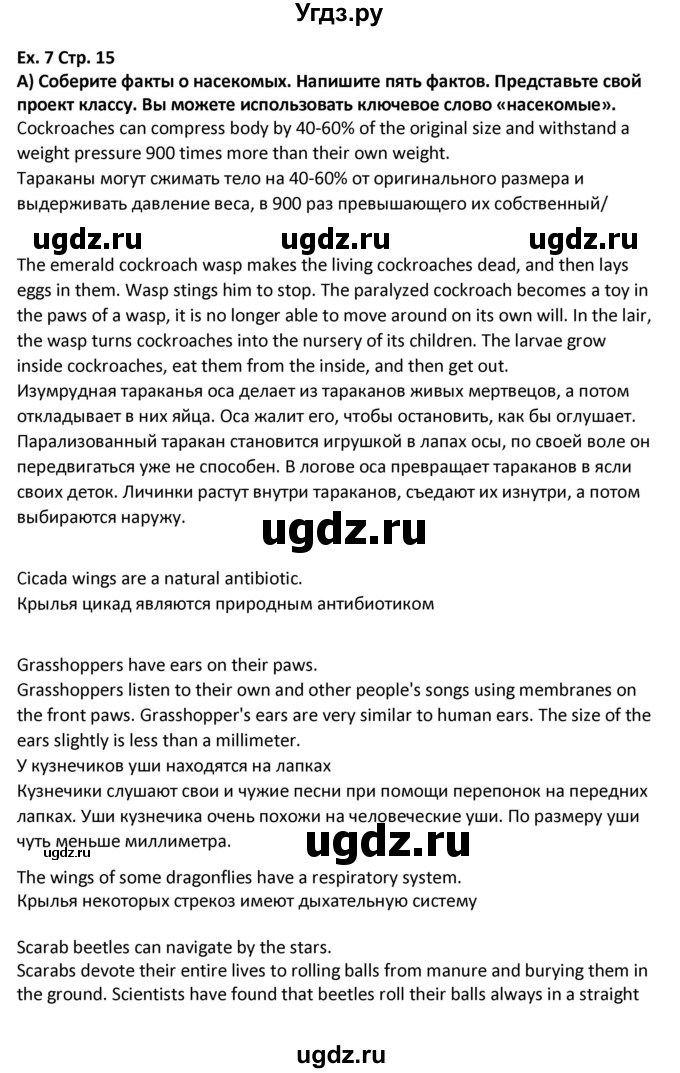 Угдз.ру

Ex. 7 Стр. 15
А) Соберите факты о насекомых. Напишите пять фактов. Представьте свой проект классу. Вы можете использовать ключевое слово «насекомые».
Cockroaches can compress body by 40-60% of the original size and withstand a weight pressure 900 times more than their own weight.
Тараканы могут сжимать тело на 40-60% от оригинального размера и выдерживать давление веса, в 900 раз превышающего их собственный/

ugdz.ru ugdz.ru ugdz.ru

The emerald cockroach wasp makes the living cockroaches dead, and then lays eggs in them. Wasp stings him to stop. The paralyzed cockroach becomes a toy in the paws of a wasp, it is no longer able to move around on its own will. In the lair, the wasp turns cockroaches into the nursery of its children. The larvae grow inside cockroaches, eat them from the inside, and then get out.
Изумрудная тараканья оса делает из тараканов живых мертвецов, а потом откладывает в них яйца. Оса жалит его, чтобы остановить, как бы оглушает. Парализованный таракан становится игрушкой в лапах осы, по своей воле он передвигаться уже не способен. В логове оса превращает тараканов в ясли своих деток. Личинки растут внутри тараканов, съедают их изнутри, а потом выбираются наружу.

ugdz.ru

Cicada wings are a natural antibiotic.
Крылья цикад являются природным антибиотиком

Grasshoppers have ears on their paws.
Grasshoppers listen to their own and other people's songs using membranes on the front paws. Grasshopper's ears are very similar to human ears. The size of the ears slightly is less than a millimeter.
У кузнечиков уши находятся на лапках
Кузнечики слушают свои и чужие песни при помощи перепонок на передних лапках. Уши кузнечика очень похожи на человеческие уши. По размеру уши чуть меньше миллиметра.

ugdz.ru ugdz.ru

The wings of some dragonflies have a respiratory system.
Крылья некоторых стрекоз имеют дыхательную систему

Scarab beetles can navigate by the stars.
Scarabs devote their entire lives to rolling balls from manure and burying them in the ground. Scientists have found that beetles roll their balls always in a straight

ugdz.ru